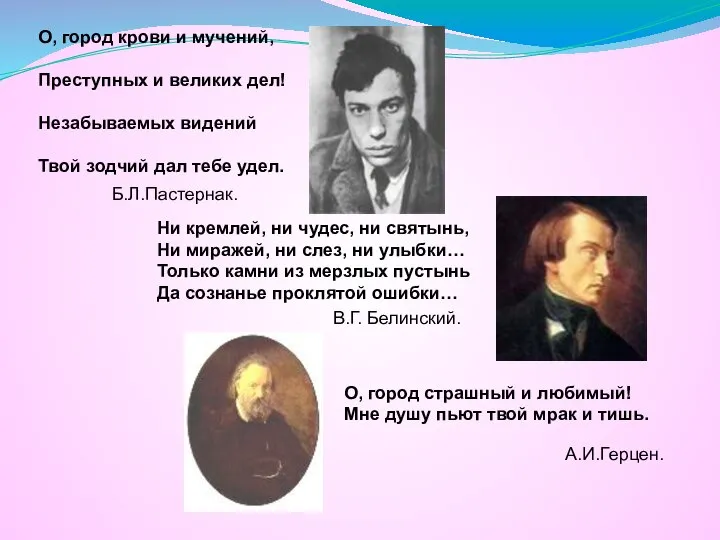 О, город крови и мучений,

Преступных и великих дел!

Незабываемых видений

Твой зодчий дал тебе удел.

Б.Л.Пастернак.

Ни кремлей, ни чудес, ни святынь,
Ни миражей, ни слез, ни улыбки…
Только камни из мерзлых пустынь
Да сознанье проклятой ошибки…

В.Г. Белинский.

О, город страшный и любимый!
Мне душу пьют твой мрак и тишь.

А.И.Герцен.